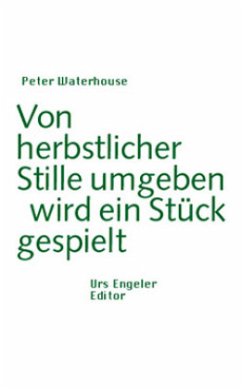 Peter Waterhouse

Von herbstlicher Stille umgeben wird ein Stück gespielt

Urs Engeler Editor